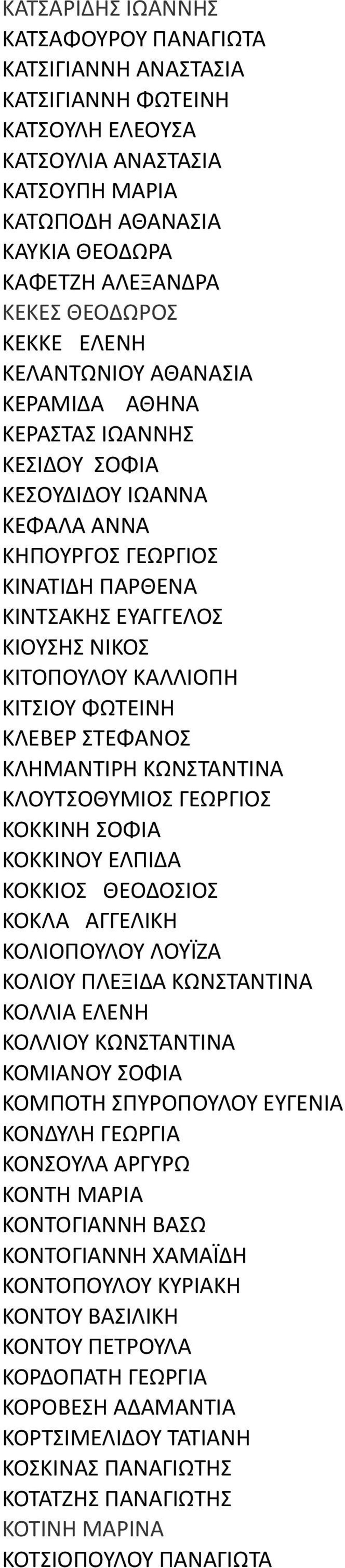 ΚΑΤΣΑΡΙΔΗΣ ΙΩΑΝΝΗΣ
ΚΑΤΣΑΦΟΥΡΟΥ ΠΑΝΑΓΙΩΤΑ
ΚΑΤΣΙΓΙΑΝΝΗ ΑΝΑΣΤΑΣΙΑ
ΚΑΤΣΙΓΙΑΝΝΗ ΦΩΤΕΙΝΗ
ΚΑΤΣΟΥΛΗ ΕΛΕΟΥΣΑ
ΚΑΤΣΟΥΛΙΑ ΑΝΑΣΤΑΣΙΑ
ΚΑΤΣΟΥΠΗ ΜΑΡΙΑ
ΚΑΤΩΠΟΔΗ ΑΘΑΝΑΣΙΑ
ΚΑΥΚΙΑ ΘΕΟΔΩΡΑ
ΚΑΦΕΤΖΗ ΑΛΕΞΑΝΔΡΑ
ΚΕΚΕΣ ΘΕΟΔΩΡΟΣ
ΚΕΚΚΕ ΕΛΕΝΗ
ΚΕΛΑΝΤΩΝΙΟΥ ΑΘΑΝΑΣΙΑ
ΚΕΡΑΜΙΔΑ ΑΘΗΝΑ
ΚΕΡΑΣΤΑΣ ΙΩΑΝΝΗΣ
ΚΕΣΙΔΟΥ ΣΟΦΙΑ
ΚΕΣΟΥΔΙΔΟΥ ΙΩΑΝΝΑ
ΚΕΦΑΛΑ ΑΝΝΑ
ΚΗΠΟΥΡΓΟΣ ΓΕΩΡΓΙΟΣ
ΚΙΝΑΤΙΔΗ ΠΑΡΘΕΝΑ
ΚΙΝΤΣΑΚΗΣ ΕΥΑΓΓΕΛΟΣ
ΚΙΟΥΣΗΣ ΝΙΚΟΣ
ΚΙΤΟΠΟΥΛΟΥ ΚΑΛΛΙΟΠΗ
ΚΙΤΣΙΟΥ ΦΩΤΕΙΝΗ
ΚΛΕΒΕΡ ΣΤΕΦΑΝΟΣ
ΚΛΗΜΑΝΤΙΡΗ ΚΩΝΣΤΑΝΤΙΝΑ
ΚΛΟΥΤΣΟΘΥΜΙΟΣ ΓΕΩΡΓΙΟΣ
ΚΟΚΚΙΝΗ ΣΟΦΙΑ
ΚΟΚΚΙΝΟΥ ΕΛΠΙΔΑ
ΚΟΚΚΙΟΣ ΘΕΟΔΟΣΙΟΣ
ΚΟΚΛΑ ΑΓΓΕΛΙΚΗ
ΚΟΛΙΟΠΟΥΛΟΥ ΛΟΥΪΖΑ
ΚΟΛΙΟΥ ΠΛΕΞΙΔΑ ΚΩΝΣΤΑΝΤΙΝΑ
ΚΟΛΛΙΑ ΕΛΕΝΗ
ΚΟΛΛΙΟΥ ΚΩΝΣΤΑΝΤΙΝΑ
ΚΟΜΙΑΝΟΥ ΣΟΦΙΑ
ΚΟΜΠΟΤΗ ΣΠΥΡΟΠΟΥΛΟΥ ΕΥΓΕΝΙΑ
ΚΟΝΔΥΛΗ ΓΕΩΡΓΙΑ
ΚΟΝΣΟΥΛΑ ΑΡΓΥΡΩ
ΚΟΝΤΗ ΜΑΡΙΑ
ΚΟΝΤΟΓΙΑΝΝΗ ΒΑΣΩ
ΚΟΝΤΟΓΙΑΝΝΗ ΧΑΜΑΪΔΗ
ΚΟΝΤΟΠΟΥΛΟΥ ΚΥΡΙΑΚΗ
ΚΟΝΤΟΥ ΒΑΣΙΛΙΚΗ
ΚΟΝΤΟΥ ΠΕΤΡΟΥΛΑ
ΚΟΡΔΟΠΑΤΗ ΓΕΩΡΓΙΑ
ΚΟΡΟΒΕΣΗ ΑΔΑΜΑΝΤΙΑ
ΚΟΡΤΣΙΜΕΛΙΔΟΥ ΤΑΤΙΑΝΗ
ΚΟΣΚΙΝΑΣ ΠΑΝΑΓΙΩΤΗΣ
ΚΟΤΑΤΖΗΣ ΠΑΝΑΓΙΩΤΗΣ
ΚΟΤΙΝΗ ΜΑΡΙΝΑ
ΚΟΤΣΙΟΠΟΥΛΟΥ ΠΑΝΑΓΙΩΤΑ